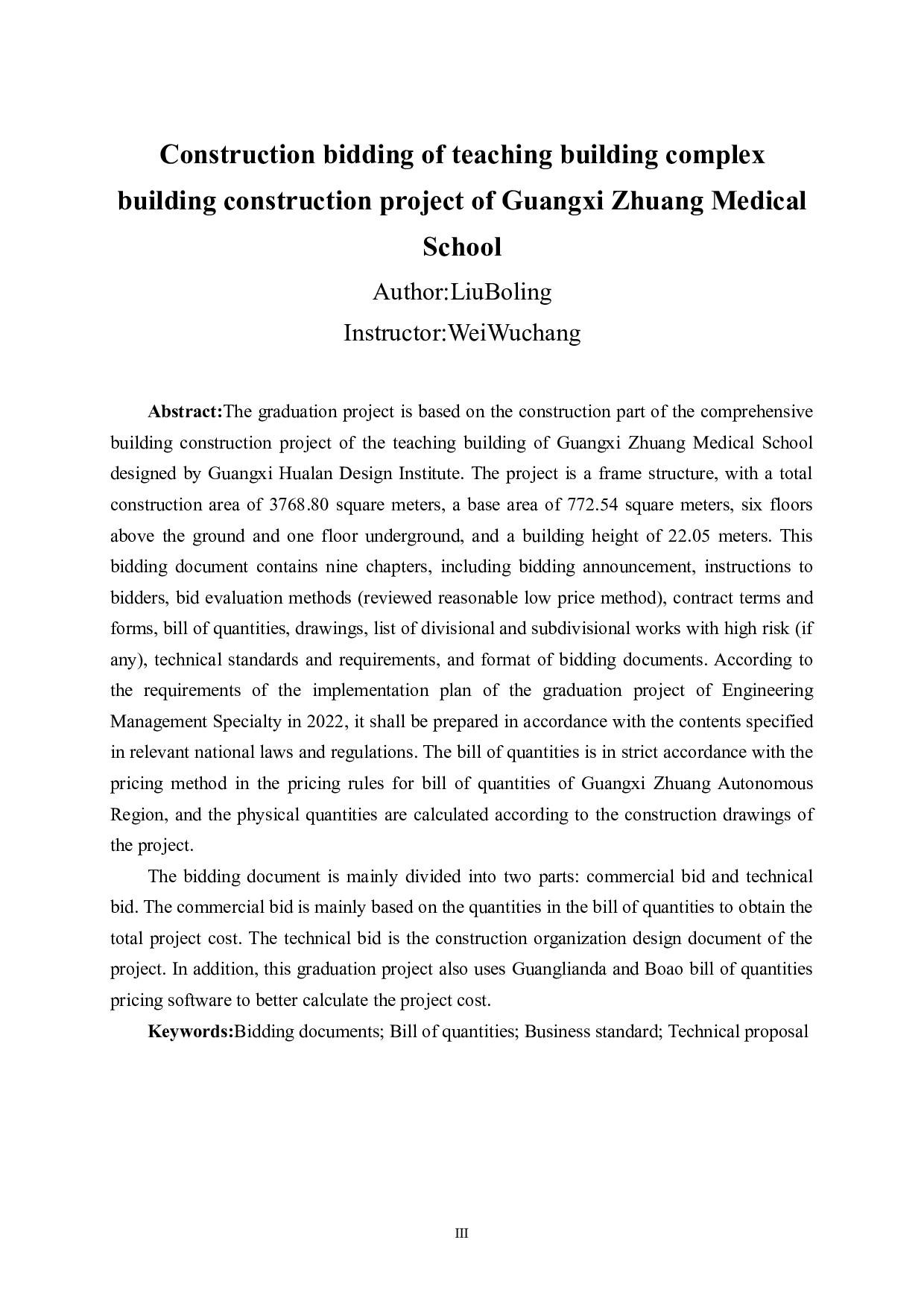 Construction bidding of teaching building complex building construction project of Guangxi Zhuang Medical School

Author:LiuBoling

Instructor:WeiWuchang

Abstract:The graduation project is based on the construction part of the comprehensive building construction project of the teaching building of Guangxi Zhuang Medical School designed by Guangxi Hualan Design Institute. The project is a frame structure, with a total construction area of 3768.80 square meters, a base area of 772.54 square meters, six floors above the ground and one floor underground, and a building height of 22.05 meters. This bidding document contains nine chapters, including bidding announcement, instructions to bidders, bid evaluation methods (reviewed reasonable low price method), contract terms and forms, bill of quantities, drawings, list of divisional and subdivisional works with high risk (if any), technical standards and requirements, and format of bidding documents. According to the requirements of the implementation plan of the graduation project of Engineering Management Specialty in 2022, it shall be prepared in accordance with the contents specified in relevant national laws and regulations. The bill of quantities is in strict accordance with the pricing method in the pricing rules for bill of quantities of Guangxi Zhuang Autonomous Region, and the physical quantities are calculated according to the construction drawings of the project.

The bidding document is mainly divided into two parts: commercial bid and technical bid. The commercial bid is mainly based on the quantities in the bill of quantities to obtain the total project cost. The technical bid is the construction organization design document of the project. In addition, this graduation project also uses Guanglianda and Boao bill of quantities pricing software to better calculate the project cost.

Keywords:Bidding documents; Bill of quantities; Business standard; Technical proposal

III